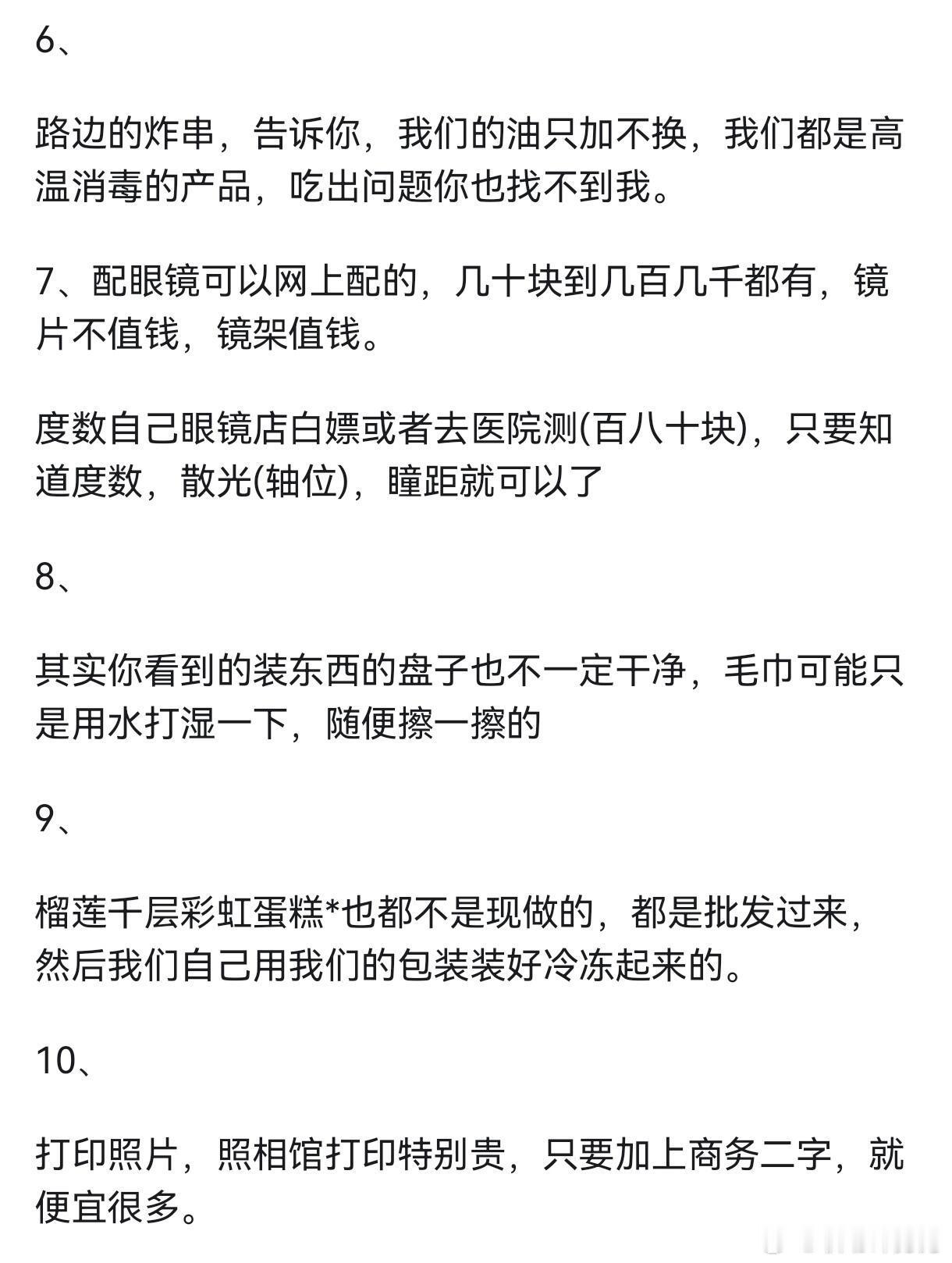 6、

路边的炸串，告诉你，我们的油只加不换，我们都是高温消毒的产品，吃出问题你也找不到我。

7、配眼镜可以网上配的，几十块到几百几千都有，镜片不值钱，镜架值钱。

度数自己眼镜店白嫖或者去医院测(百八十块)，只要知道度数，散光(轴位)，瞳距就可以了

8、

其实你看到的装东西的盘子也不一定干净，毛巾可能只是用水打湿一下，随便擦一擦的

9、

榴莲千层彩虹蛋糕*也都不是现做的，都是批发过来，然后我们自己用我们的包装装好冷冻起来的。

10、

打印照片，照相馆打印特别贵，只要加上商务二字，就便宜很多。